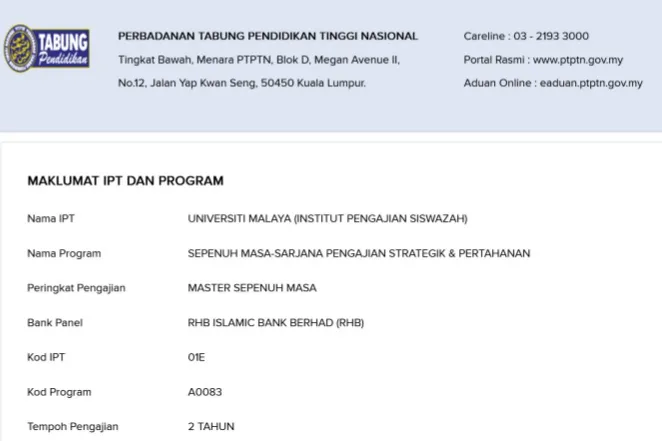 TABUNG
Pendidikan

PERBADANAN TABUNG PENDIDIKAN TINGGI NASIONAL
Tingkat Bawah, Menara PTPTN, Blok D, Megan Avenue II,
No.12, Jalan Yap Kwan Seng, 50450 Kuala Lumpur.

Careline : 03 - 2193 3000
Portal Rasmi : www.ptptn.gov.my
Aduan Online : eaduan.ptptn.gov.my

MAKLUMAT IPT DAN PROGRAM

| | |
|---|---|
| Nama IPT | UNIVERSITI MALAYA (INSTITUT PENGAJIAN SISWAZAH) |
| Nama Program | SEPENUH MASA-SARJANA PENGAJIAN STRATEGIK & PERTAHANAN |
| Peringkat Pengajian | MASTER SEPENUH MASA |
| Bank Panel | RHB ISLAMIC BANK BERHAD (RHB) |
| Kod IPT | 01E |
| Kod Program | A0083 |
| Tempoh Pengajian | 2 TAHUN |